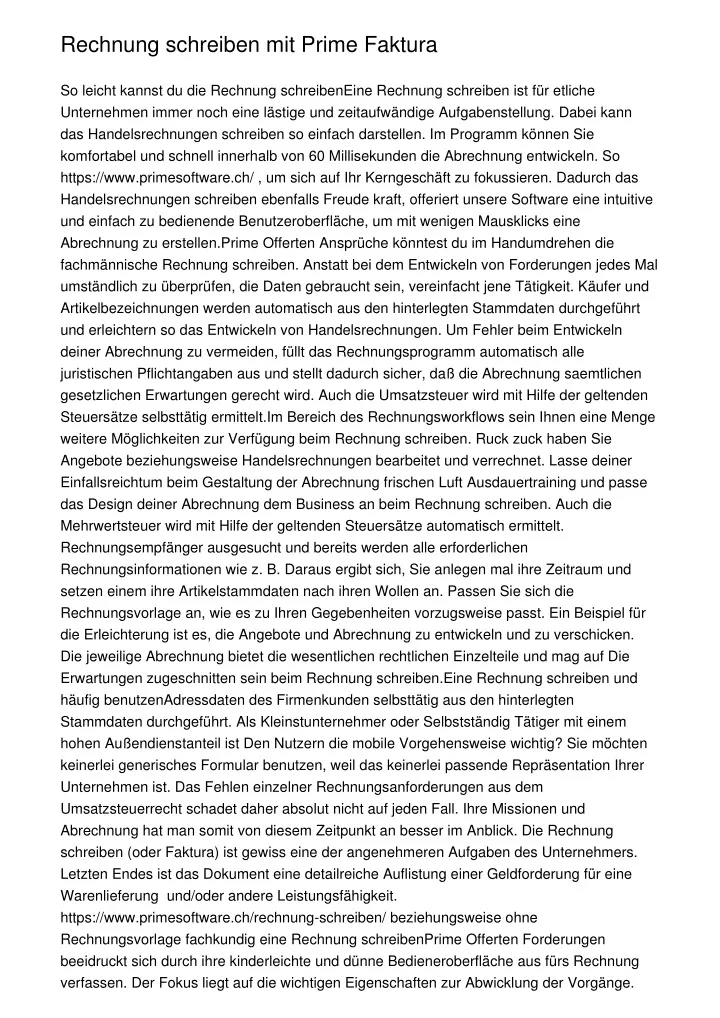 Rechnung schreiben mit Prime Faktura

So leicht kannst du die Rechnung schreibenEine Rechnung schreiben ist für etliche Unternehmen immer noch eine lästige und zeitaufwändige Aufgabenstellung. Dabei kann das Handelsrechnungen schreiben so einfach darstellen. Im Programm können Sie komfortabel und schnell innerhalb von 60 Millisekunden die Abrechnung entwickeln. So https://www.primesoftware.ch/ , um sich auf Ihr Kerngeschäft zu fokussieren. Dadurch das Handelsrechnungen schreiben ebenfalls Freude kraft, offeriert unsere Software eine intuitive und einfach zu bedienende Benutzeroberfläche, um mit wenigen Mausklicks eine Abrechnung zu erstellen.Prime Offerten Ansprüche könntest du im Handumdrehen die fachmännische Rechnung schreiben. Anstatt bei dem Entwickeln von Forderungen jedes Mal umständlich zu überprüfen, die Daten gebraucht sein, vereinfacht jene Tätigkeit. Käufer und Artikelbezeichnungen werden automatisch aus den hinterlegten Stammdaten durchgeführt und erleichtern so das Entwickeln von Handelsrechnungen. Um Fehler beim Entwickeln deiner Abrechnung zu vermeiden, füllt das Rechnungsprogramm automatisch alle juristischen Pflichtangaben aus und stellt dadurch sicher, daß die Abrechnung saemtlichen gesetzlichen Erwartungen gerecht wird. Auch die Umsatzsteuer wird mit Hilfe der geltenden Steuersätze selbsttätig ermittelt.Im Bereich des Rechnungsworkflows sein Ihnen eine Menge weitere Möglichkeiten zur Verfügung beim Rechnung schreiben. Ruck zuck haben Sie Angebote beziehungsweise Handelsrechnungen bearbeitet und verrechnet. Lasse deiner Einfallsreichtum beim Gestaltung der Abrechnung frischen Luft Ausdauertraining und passe das Design deiner Abrechnung dem Business an beim Rechnung schreiben. Auch die Mehrwertsteuer wird mit Hilfe der geltenden Steuersätze automatisch ermittelt. Rechnungsempfänger ausgesucht und bereits werden alle erforderlichen Rechnungsinformationen wie z. B. Daraus ergibt sich, Sie anlegen mal ihre Zeitraum und setzen einem ihre Artikelstammdaten nach ihren Wollen an. Passen Sie sich die Rechnungsvorlage an, wie es zu Ihren Gegebenheiten vorzugsweise passt. Ein Beispiel für die Erleichterung ist es, die Angebote und Abrechnung zu entwickeln und zu verschicken. Die jeweilige Abrechnung bietet die wesentlichen rechtlichen Einzelteile und mag auf Die Erwartungen zugeschnitten sein beim Rechnung schreiben.Eine Rechnung schreiben und häufig benutzenAdressdaten des Firmenkunden selbsttätig aus den hinterlegten Stammdaten durchgeführt. Als Kleinstunternehmer oder Selbstständig Tätiger mit einem hohen Außendienstanteil ist Den Nutzern die mobile Vorgehensweise wichtig? Sie möchten keinerlei generisches Formular benutzen, weil das keinerlei passende Repräsentation Ihrer Unternehmen ist. Das Fehlen einzelner Rechnungsanforderungen aus dem Umsatzsteuerrecht schadet daher absolut nicht auf jeden Fall. Ihre Missionen und Abrechnung hat man somit von diesem Zeitpunkt an besser im Anblick. Die Rechnung schreiben (oder Faktura) ist gewiss eine der angenehmeren Aufgaben des Unternehmers. Letzten Endes ist das Dokument eine detailreiche Auflistung einer Geldforderung für eine Warenlieferung und/oder andere Leistungsfähigkeit. https://www.primesoftware.ch/rechnung-schreiben/ beziehungsweise ohne Rechnungsvorlage fachkundig eine Rechnung schreibenPrime Offerten Forderungen beeidruckt sich durch ihre kinderleichte und dünne Bedieneroberfläche aus fürs Rechnung verfassen. Der Fokus liegt auf die wichtigen Eigenschaften zur Abwicklung der Vorgänge.